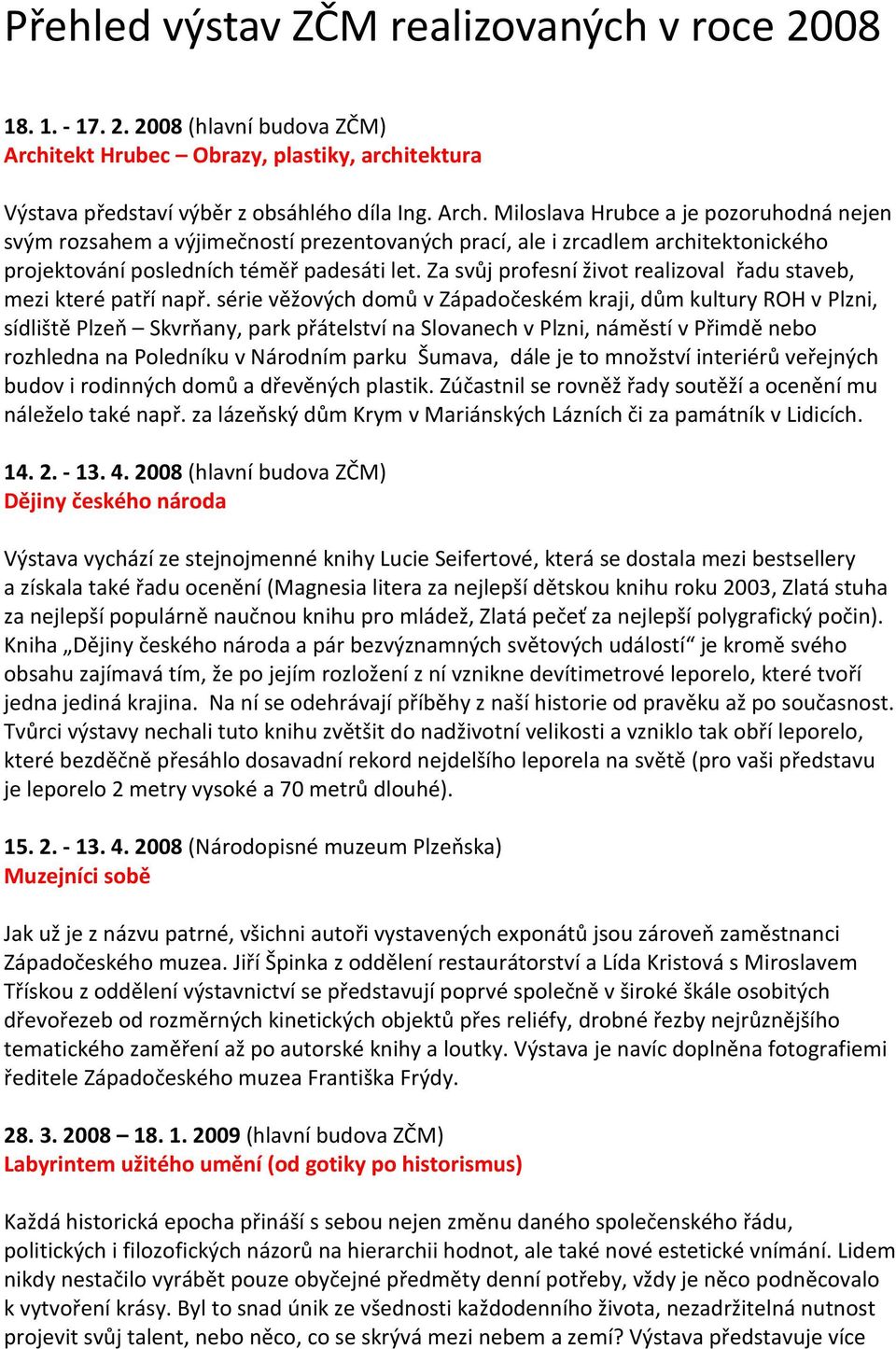 Přehled výstav ZČM realizovaných v roce 2008

18. 1. - 17. 2. 2008 (hlavní budova ZČM)
Architekt Hrubec – Obrazy, plastiky, architektura

Výstava představí výběr z obsáhlého díla Ing. Arch. Miloslava Hrubce a je pozoruhodná nejen svým rozsahem a výjimečností prezentovaných prací, ale i zrcadlem architektonického projektování posledních téměř padesáti let. Za svůj profesní život realizoval řadu staveb, mezi které patří např. série věžových domů v Západočeském kraji, dům kultury ROH v Plzni, sídliště Plzeň – Skvrňany, park přátelství na Slovanech v Plzni, náměstí v Přimdě nebo rozhledna na Poledníku v Národním parku Šumava, dále je to množství interiérů veřejných budov i rodinných domů a dřevěných plastik. Zúčastnil se rovněž řady soutěží a ocenění mu náleželo také např. za lázeňský dům Krym v Mariánských Lázních či za památník v Lidicích.

14. 2. - 13. 4. 2008 (hlavní budova ZČM)
Dějiny českého národa

Výstava vychází ze stejnojmenné knihy Lucie Seifertové, která se dostala mezi bestsellery a získala také řadu ocenění (Magnesia litera za nejlepší dětskou knihu roku 2003, Zlatá stuha za nejlepší populárně naučnou knihu pro mládež, Zlatá pečeť za nejlepší polygrafický počin). Kniha „Dějiny českého národa a pár bezvýznamných světových událostí“ je kromě svého obsahu zajímavá tím, že po jejím rozložení z ní vznikne devítimetrové leporelo, které tvoří jedna jediná krajina. Na ní se odehrávají příběhy z naší historie od pravěku až po současnost. Tvůrci výstavy nechali tuto knihu zvětšit do nadživotní velikosti a vzniklo tak obří leporelo, které bezděčně přesáhlo dosavadní rekord nejdelšího leporela na světě (pro vaši představu je leporelo 2 metry vysoké a 70 metrů dlouhé).

15. 2. - 13. 4. 2008 (Národopisné muzeum Plzeňska)
Muzejníci sobě

Jak už je z názvu patrné, všichni autoři vystavených exponátů jsou zároveň zaměstnanci Západočeského muzea. Jiří Špinka z oddělení restaurátorství a Lída Kristová s Miroslavem Třískou z oddělení výstavnictví se představují poprvé společně v široké škále osobitých dřevořezeb od rozměrných kinetických objektů přes reliéfy, drobné řezby nejrůznějšího tematického zaměření až po autorské knihy a loutky. Výstava je navíc doplněna fotografiemi ředitele Západočeského muzea Františka Frýdy.

28. 3. 2008 – 18. 1. 2009 (hlavní budova ZČM)
Labyrintem užitého umění (od gotiky po historismus)

Každá historická epocha přináší s sebou nejen změnu daného společenského řádu, politických i filozofických názorů na hierarchii hodnot, ale také nové estetické vnímání. Lidem nikdy nestačilo vyrábět pouze obyčejné předměty denní potřeby, vždy je něco podněcovalo k vytvoření krásy. Byl to snad únik ze všednosti každodenního života, nezadržitelná nutnost projevit svůj talent, nebo něco, co se skrývá mezi nebem a zemí? Výstava představuje více